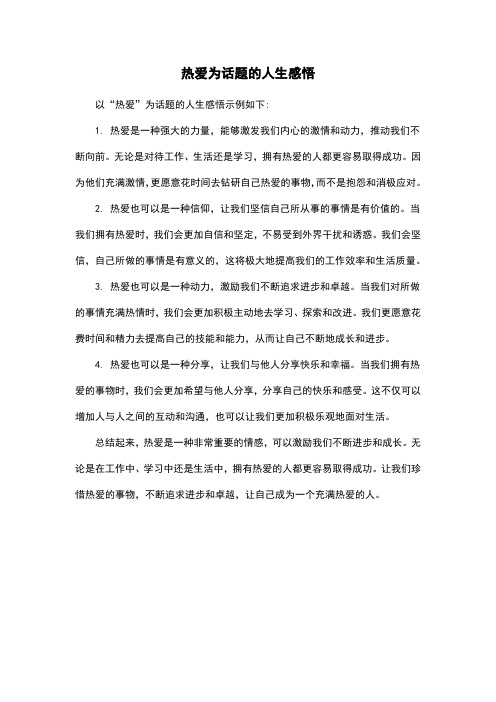 热爱为话题的人生感悟

以“热爱”为话题的人生感悟示例如下：

1. 热爱是一种强大的力量，能够激发我们内心的激情和动力，推动我们不断向前。无论是对待工作、生活还是学习，拥有热爱的人都更容易取得成功。因为他们充满激情，更愿意花时间去钻研自己热爱的事物，而不是抱怨和消极应对。

2. 热爱也可以是一种信仰，让我们坚信自己所从事的事情是有价值的。当我们拥有热爱时，我们会更加自信和坚定，不易受到外界干扰和诱惑。我们会坚信，自己所做的事情是有意义的，这将极大地提高我们的工作效率和生活质量。

3. 热爱也可以是一种动力，激励我们不断追求进步和卓越。当我们对所做的事情充满热情时，我们会更加积极主动地去学习、探索和改进。我们更愿意花费时间和精力去提高自己的技能和能力，从而让自己不断地成长和进步。

4. 热爱也可以是一种分享，让我们与他人分享快乐和幸福。当我们拥有热爱的事物时，我们会更加希望与他人分享，分享自己的快乐和感受。这不仅可以增加人与人之间的互动和沟通，也可以让我们更加积极乐观地面对生活。

总结起来，热爱是一种非常重要的情感，可以激励我们不断进步和成长。无论是在工作中、学习中还是生活中，拥有热爱的人都更容易取得成功。让我们珍惜热爱的事物，不断追求进步和卓越，让自己成为一个充满热爱的人。